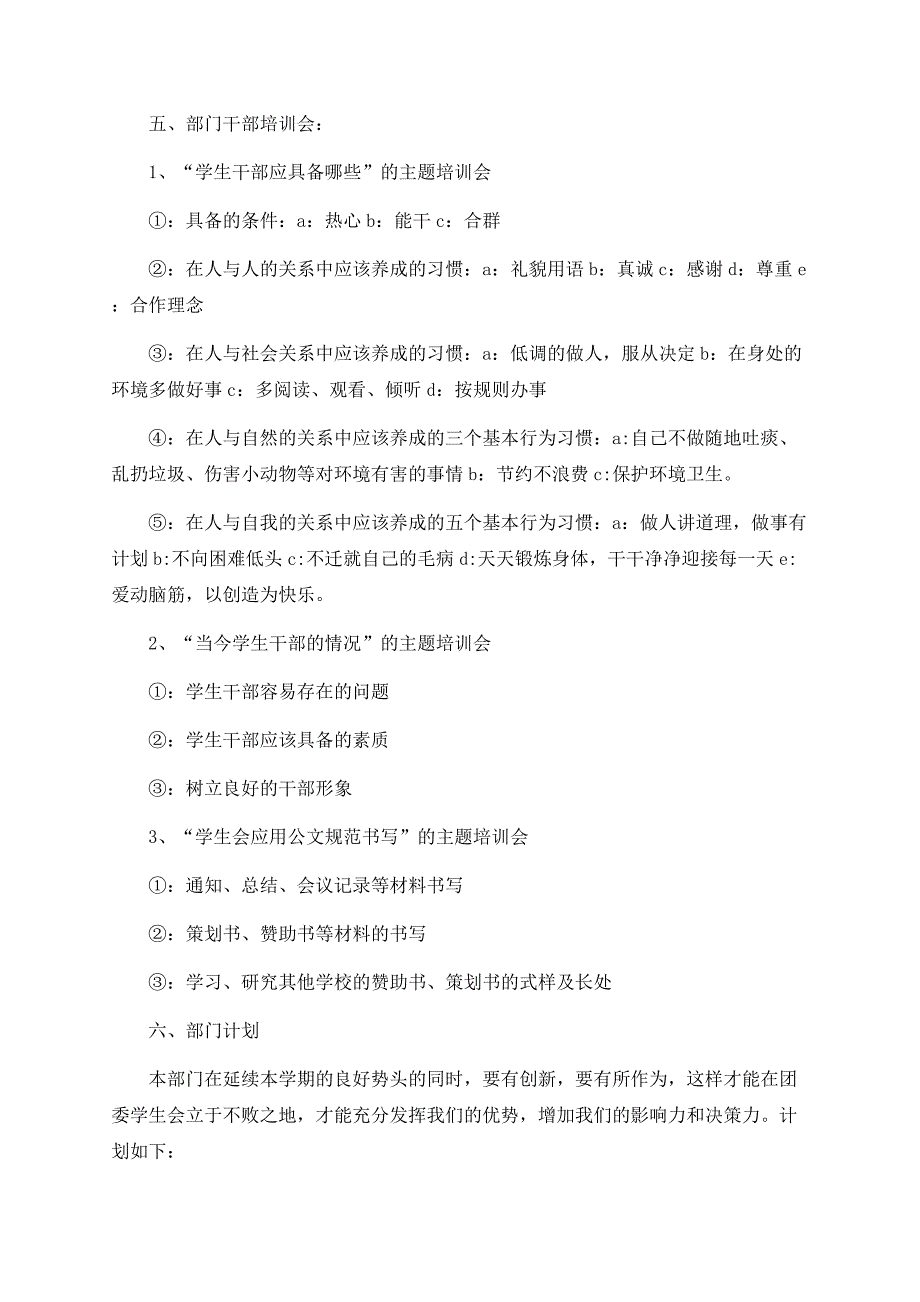 五、部门干部培训会：

1、“学生干部应具备哪些”的主题培训会

①：具备的条件：a：热心 b：能干 c：合群

②：在人与人的关系中应该养成的习惯：a：礼貌用语 b：真诚 c：感谢 d：尊重 e：合作理念

③：在人与社会关系中应该养成的习惯：a：低调的做人，服从决定 b：在身处的环境多做好事 c：多阅读、观看、倾听 d：按规则办事

④：在人与自然的关系中应该养成的三个基本行为习惯：a:自己不做随地吐痰、乱扔垃圾、伤害小动物等对环境有害的事情 b：节约不浪费 c:保护环境卫生。

⑤：在人与自我的关系中应该养成的五个基本行为习惯：a：做人讲道理，做事有计划 b:不向困难低头 c:不迁就自己的毛病 d:天天锻炼身体，干干净净迎接每一天 e:爱动脑筋，以创造为快乐。

2、“当今学生干部的情况”的主题培训会

①：学生干部容易存在的问题

②：学生干部应该具备的素质

③：树立良好的干部形象

3、“学生会应用公文规范书写”的主题培训会

①：通知、总结、会议记录等材料书写

②：策划书、赞助书等材料的书写

③：学习、研究其他学校的赞助书、策划书的式样及长处

六、部门计划

本部门在延续本学期的良好势头的同时，要有创新，要有所作为，这样才能在团委学生会立于不败之地，才能充分发挥我们的优势，增加我们的影响力和决策力。计划如下：